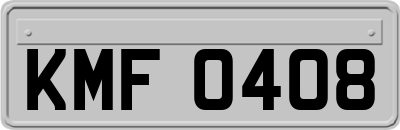 KMF 0408